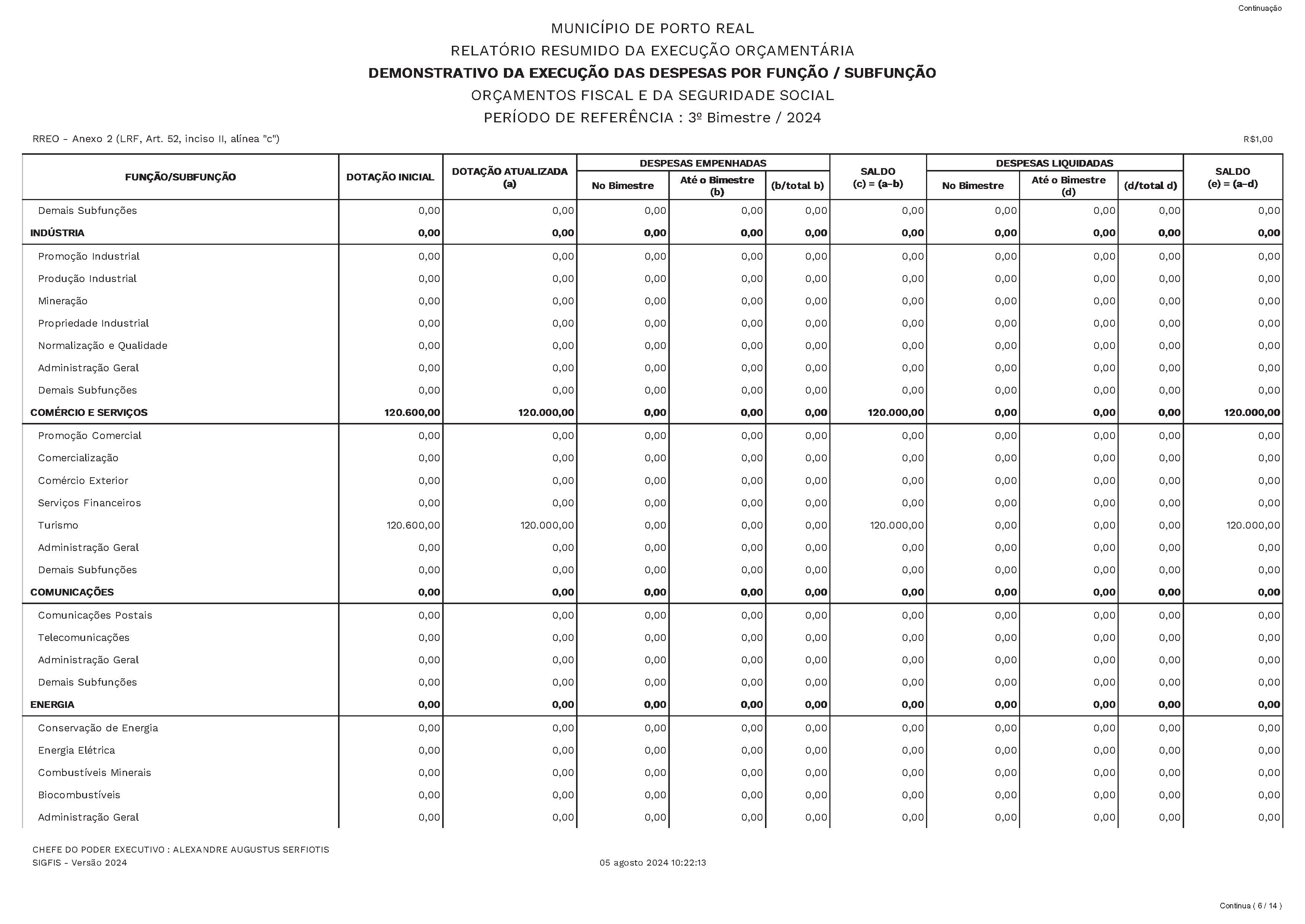 Continuação

MUNICÍPIO DE PORTO REAL
RELATÓRIO RESUMIDO DA EXECUÇÃO ORÇAMENTÁRIA
DEMONSTRATIVO DA EXECUÇÃO DAS DESPESAS POR FUNÇÃO / SUBFUNÇÃO
ORÇAMENTOS FISCAL E DA SEGURIDADE SOCIAL
PERÍODO DE REFERÊNCIA : 3º Bimestre / 2024

RREO - Anexo 2 (LRF, Art. 52, inciso II, alínea "c")

R$1,00

| FUNÇÃO/SUBFUNÇÃO | DOTAÇÃO INICIAL | DOTAÇÃO ATUALIZADA (a) | DESPESAS EMPENHADAS No Bimestre | DESPESAS EMPENHADAS Até o Bimestre (b) | DESPESAS EMPENHADAS (b/total b) | SALDO (c) = (a-b) | DESPESAS LIQUIDADAS No Bimestre | DESPESAS LIQUIDADAS Até o Bimestre (d) | DESPESAS LIQUIDADAS (d/total d) | SALDO (e) = (a-d) |
|---|---|---|---|---|---|---|---|---|---|---|
| Demais Subfunções | 0,00 | 0,00 | 0,00 | 0,00 | 0,00 | 0,00 | 0,00 | 0,00 | 0,00 | 0,00 |
| INDÚSTRIA | 0,00 | 0,00 | 0,00 | 0,00 | 0,00 | 0,00 | 0,00 | 0,00 | 0,00 | 0,00 |
| Promoção Industrial | 0,00 | 0,00 | 0,00 | 0,00 | 0,00 | 0,00 | 0,00 | 0,00 | 0,00 | 0,00 |
| Produção Industrial | 0,00 | 0,00 | 0,00 | 0,00 | 0,00 | 0,00 | 0,00 | 0,00 | 0,00 | 0,00 |
| Mineração | 0,00 | 0,00 | 0,00 | 0,00 | 0,00 | 0,00 | 0,00 | 0,00 | 0,00 | 0,00 |
| Propriedade Industrial | 0,00 | 0,00 | 0,00 | 0,00 | 0,00 | 0,00 | 0,00 | 0,00 | 0,00 | 0,00 |
| Normalização e Qualidade | 0,00 | 0,00 | 0,00 | 0,00 | 0,00 | 0,00 | 0,00 | 0,00 | 0,00 | 0,00 |
| Administração Geral | 0,00 | 0,00 | 0,00 | 0,00 | 0,00 | 0,00 | 0,00 | 0,00 | 0,00 | 0,00 |
| Demais Subfunções | 0,00 | 0,00 | 0,00 | 0,00 | 0,00 | 0,00 | 0,00 | 0,00 | 0,00 | 0,00 |
| COMÉRCIO E SERVIÇOS | 120.600,00 | 120.000,00 | 0,00 | 0,00 | 0,00 | 120.000,00 | 0,00 | 0,00 | 0,00 | 120.000,00 |
| Promoção Comercial | 0,00 | 0,00 | 0,00 | 0,00 | 0,00 | 0,00 | 0,00 | 0,00 | 0,00 | 0,00 |
| Comercialização | 0,00 | 0,00 | 0,00 | 0,00 | 0,00 | 0,00 | 0,00 | 0,00 | 0,00 | 0,00 |
| Comércio Exterior | 0,00 | 0,00 | 0,00 | 0,00 | 0,00 | 0,00 | 0,00 | 0,00 | 0,00 | 0,00 |
| Serviços Financeiros | 0,00 | 0,00 | 0,00 | 0,00 | 0,00 | 0,00 | 0,00 | 0,00 | 0,00 | 0,00 |
| Turismo | 120.600,00 | 120.000,00 | 0,00 | 0,00 | 0,00 | 120.000,00 | 0,00 | 0,00 | 0,00 | 120.000,00 |
| Administração Geral | 0,00 | 0,00 | 0,00 | 0,00 | 0,00 | 0,00 | 0,00 | 0,00 | 0,00 | 0,00 |
| Demais Subfunções | 0,00 | 0,00 | 0,00 | 0,00 | 0,00 | 0,00 | 0,00 | 0,00 | 0,00 | 0,00 |
| COMUNICAÇÕES | 0,00 | 0,00 | 0,00 | 0,00 | 0,00 | 0,00 | 0,00 | 0,00 | 0,00 | 0,00 |
| Comunicações Postais | 0,00 | 0,00 | 0,00 | 0,00 | 0,00 | 0,00 | 0,00 | 0,00 | 0,00 | 0,00 |
| Telecomunicações | 0,00 | 0,00 | 0,00 | 0,00 | 0,00 | 0,00 | 0,00 | 0,00 | 0,00 | 0,00 |
| Administração Geral | 0,00 | 0,00 | 0,00 | 0,00 | 0,00 | 0,00 | 0,00 | 0,00 | 0,00 | 0,00 |
| Demais Subfunções | 0,00 | 0,00 | 0,00 | 0,00 | 0,00 | 0,00 | 0,00 | 0,00 | 0,00 | 0,00 |
| ENERGIA | 0,00 | 0,00 | 0,00 | 0,00 | 0,00 | 0,00 | 0,00 | 0,00 | 0,00 | 0,00 |
| Conservação de Energia | 0,00 | 0,00 | 0,00 | 0,00 | 0,00 | 0,00 | 0,00 | 0,00 | 0,00 | 0,00 |
| Energia Elétrica | 0,00 | 0,00 | 0,00 | 0,00 | 0,00 | 0,00 | 0,00 | 0,00 | 0,00 | 0,00 |
| Combustíveis Minerais | 0,00 | 0,00 | 0,00 | 0,00 | 0,00 | 0,00 | 0,00 | 0,00 | 0,00 | 0,00 |
| Biocombustíveis | 0,00 | 0,00 | 0,00 | 0,00 | 0,00 | 0,00 | 0,00 | 0,00 | 0,00 | 0,00 |
| Administração Geral | 0,00 | 0,00 | 0,00 | 0,00 | 0,00 | 0,00 | 0,00 | 0,00 | 0,00 | 0,00 |

CHEFE DO PODER EXECUTIVO : ALEXANDRE AUGUSTUS SERFIOTIS
SIGFIS - Versão 2024
05 agosto 2024 10:22:13

Continua ( 6 / 14 )